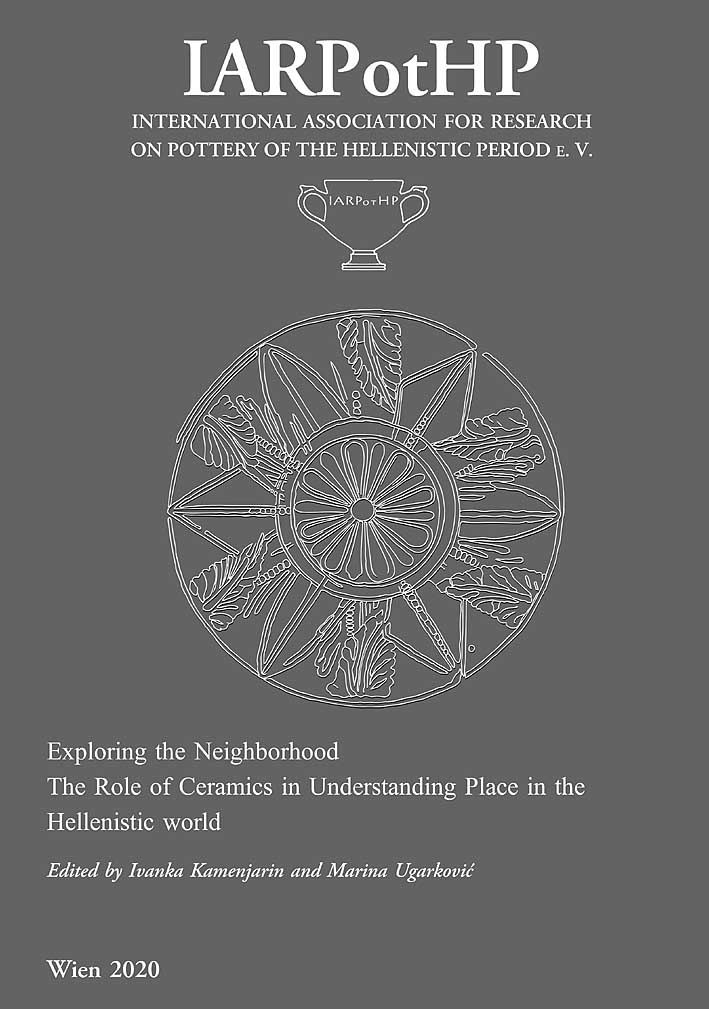 IARPotHP
INTERNATIONAL ASSOCIATION FOR RESEARCH ON POTTERY OF THE HELLENISTIC PERIOD E. V.

IARPotHP

Exploring the Neighborhood
The Role of Ceramics in Understanding Place in the Hellenistic world

Edited by Ivanka Kamenjarin and Marina Ugarković

Wien 2020